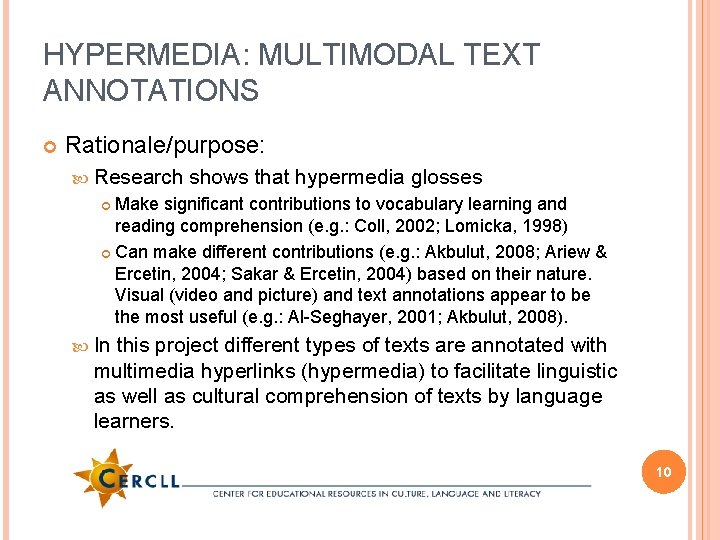 HYPERMEDIA: MULTIMODAL TEXT ANNOTATIONS

Rationale/purpose:

Research shows that hypermedia glosses

Make significant contributions to vocabulary learning and reading comprehension (e.g.: Coll, 2002; Lomicka, 1998)

Can make different contributions (e.g.: Akbulut, 2008; Ariew & Ercetin, 2004; Sakar & Ercetin, 2004) based on their nature. Visual (video and picture) and text annotations appear to be the most useful (e.g.: Al-Seghayer, 2001; Akbulut, 2008).

In this project different types of texts are annotated with multimedia hyperlinks (hypermedia) to facilitate linguistic as well as cultural comprehension of texts by language learners.

CERCLL

CENTER FOR EDUCATIONAL RESOURCES IN CULTURE, LANGUAGE AND LITERACY

10